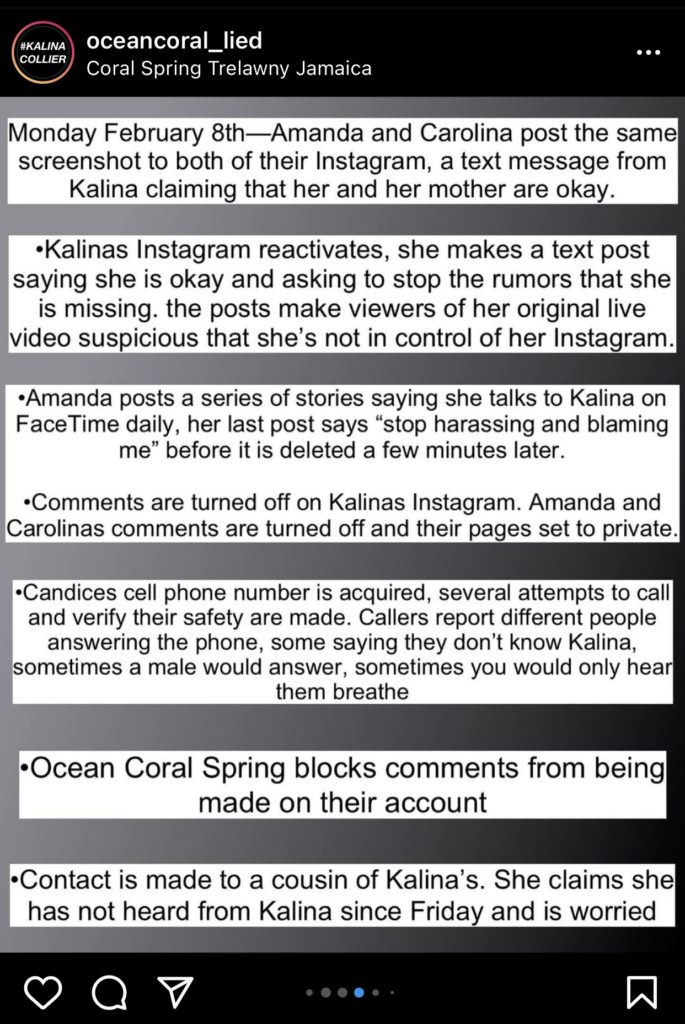 #KALINA COLLIER

oceancoral_lied
Coral Spring Trelawny Jamaica

Monday February 8th—Amanda and Carolina post the same screenshot to both of their Instagram, a text message from Kalina claiming that her and her mother are okay.

•Kalinas Instagram reactivates, she makes a text post saying she is okay and asking to stop the rumors that she is missing. the posts make viewers of her original live video suspicious that she's not in control of her Instagram.

•Amanda posts a series of stories saying she talks to Kalina on FaceTime daily, her last post says "stop harassing and blaming me" before it is deleted a few minutes later.

•Comments are turned off on Kalinas Instagram. Amanda and Carolinas comments are turned off and their pages set to private.

•Candices cell phone number is acquired, several attempts to call and verify their safety are made. Callers report different people answering the phone, some saying they don't know Kalina, sometimes a male would answer, sometimes you would only hear them breathe

•Ocean Coral Spring blocks comments from being made on their account

•Contact is made to a cousin of Kalina's. She claims she has not heard from Kalina since Friday and is worried